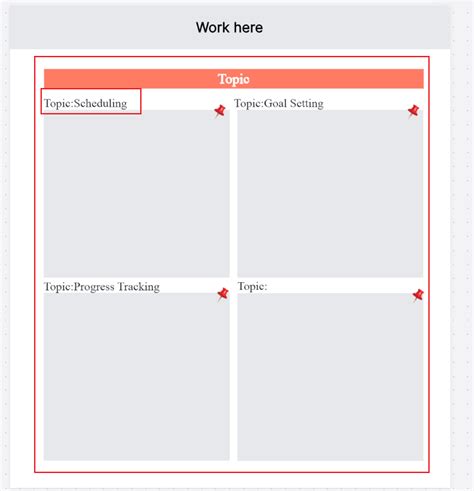 Work here

Topic

Topic:Scheduling

Topic:Goal Setting

Topic:Progress Tracking

Topic: